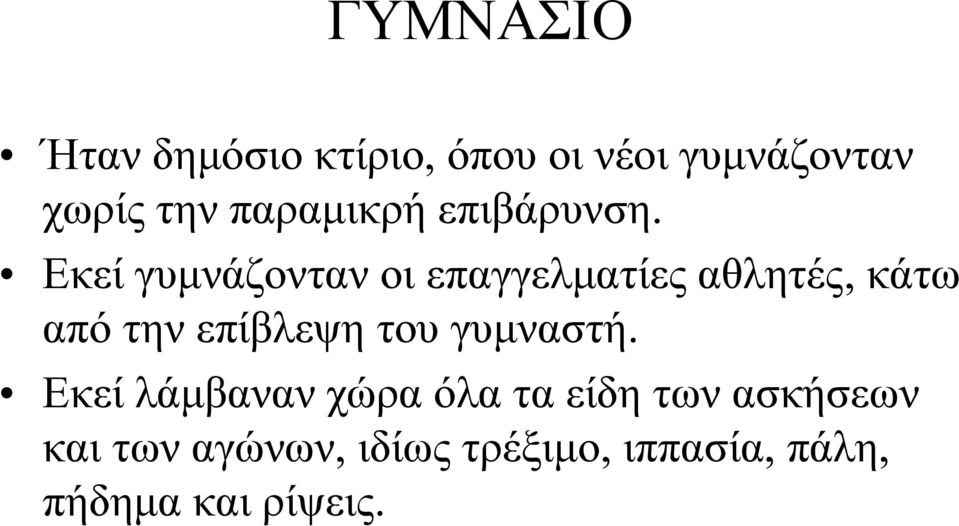 ΓΥΜΝΑΣΙΟ

• Ήταν δημόσιο κτίριο, όπου οι νέοι γυμνάζονταν χωρίς την παραμικρή επιβάρυνση.

• Εκεί γυμνάζονταν οι επαγγελματίες αθλητές, κάτω από την επίβλεψη του γυμναστή.

• Εκεί λάμβαναν χώρα όλα τα είδη των ασκήσεων και των αγώνων, ιδίως τρέξιμο, ιππασία, πάλη, πήδημα και ρίψεις.